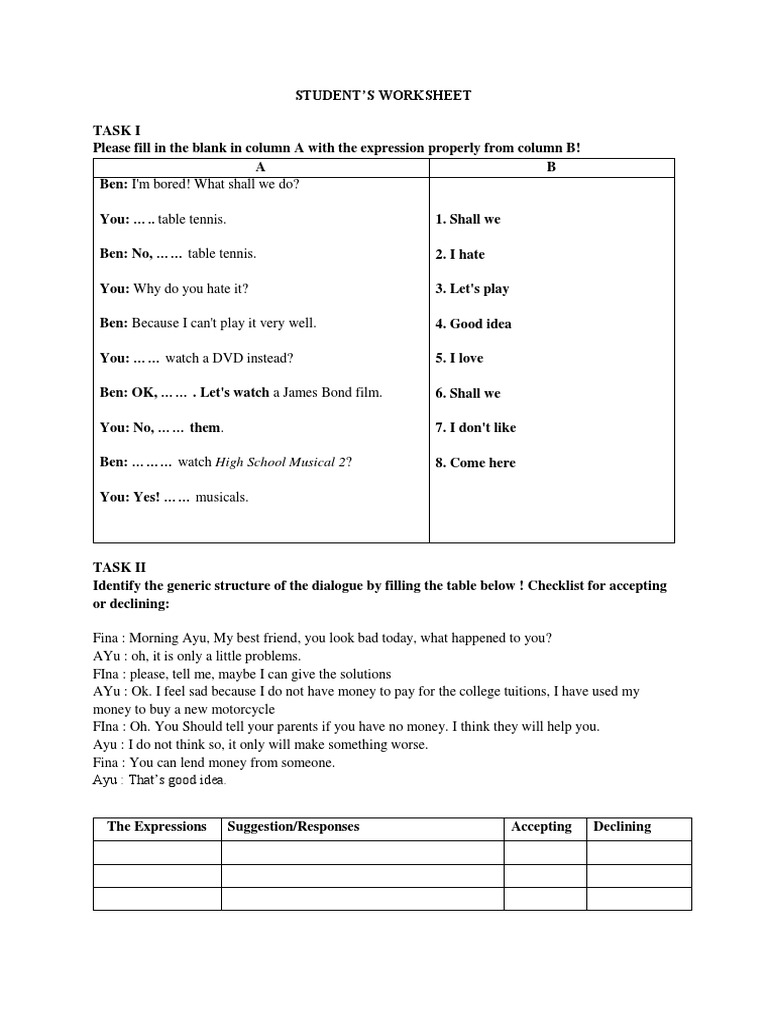 STUDENT'S WORKSHEET

TASK I
Please fill in the blank in column A with the expression properly from column B!

| A | B |
|---|---|
| Ben: I'm bored! What shall we do? | |
| You: ….. table tennis. | 1. Shall we |
| Ben: No, …… table tennis. | 2. I hate |
| You: Why do you hate it? | 3. Let's play |
| Ben: Because I can't play it very well. | 4. Good idea |
| You: …… watch a DVD instead? | 5. I love |
| Ben: OK, …… . Let's watch a James Bond film. | 6. Shall we |
| You: No, …… them. | 7. I don't like |
| Ben: ……… watch High School Musical 2? | 8. Come here |
| You: Yes! …… musicals. | |

TASK II
Identify the generic structure of the dialogue by filling the table below ! Checklist for accepting or declining:

Fina : Morning Ayu, My best friend, you look bad today, what happened to you?
AYu : oh, it is only a little problems.
FIna : please, tell me, maybe I can give the solutions
AYu : Ok. I feel sad because I do not have money to pay for the college tuitions, I have used my money to buy a new motorcycle
FIna : Oh. You Should tell your parents if you have no money. I think they will help you.
Ayu : I do not think so, it only will make something worse.
Fina : You can lend money from someone.
Ayu : That's good idea.

| The Expressions | Suggestion/Responses | Accepting | Declining |
|---|---|---|---|
| | | | |
| | | | |
| | | | |